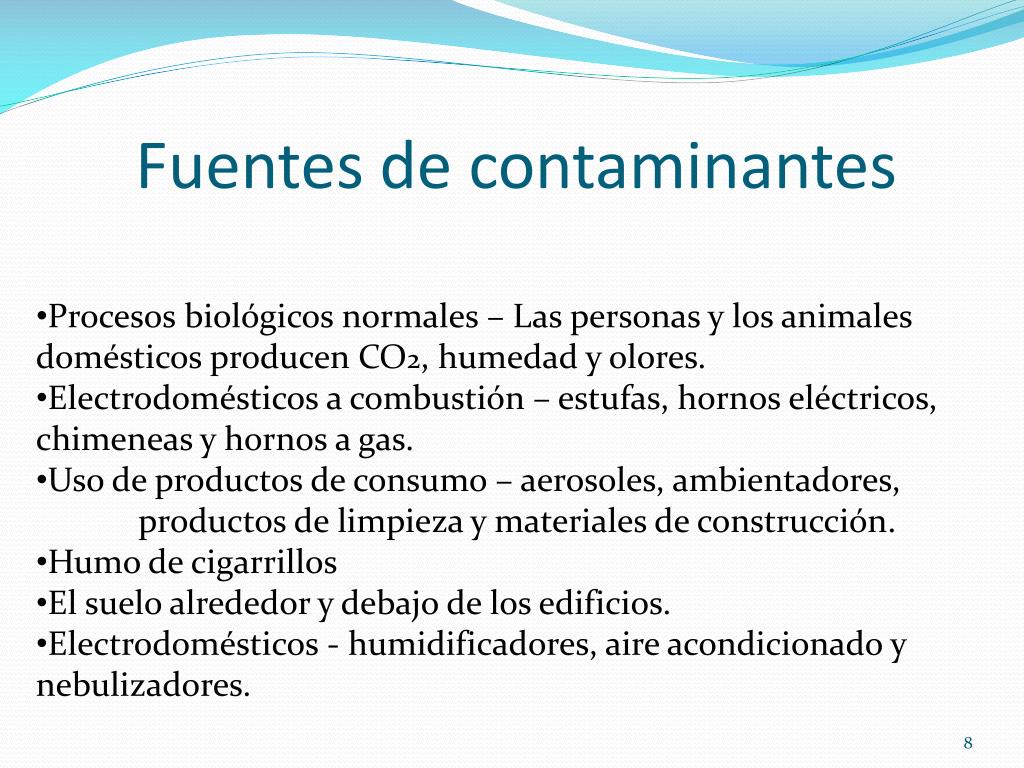 Fuentes de contaminantes

•Procesos biológicos normales – Las personas y los animales domésticos producen $CO_2$, humedad y olores.
•Electrodomésticos a combustión – estufas, hornos eléctricos, chimeneas y hornos a gas.
•Uso de productos de consumo – aerosoles, ambientadores, productos de limpieza y materiales de construcción.
•Humo de cigarrillos
•El suelo alrededor y debajo de los edificios.
•Electrodomésticos - humidificadores, aire acondicionado y nebulizadores.

8